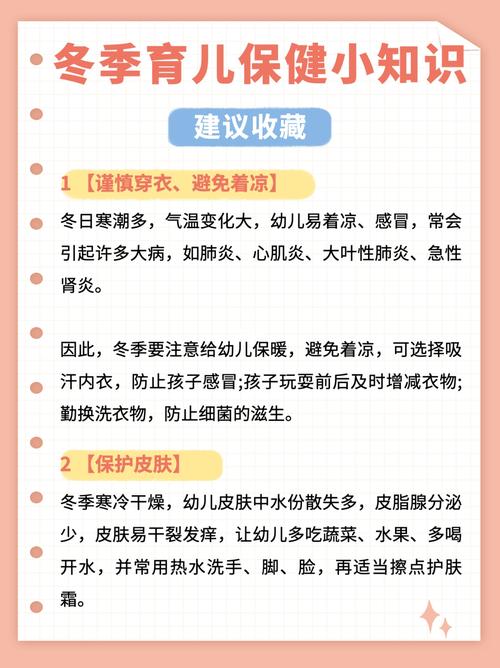 冬季育儿保健小知识

建议收藏

1 【谨慎穿衣、避免着凉】

冬日寒潮多，气温变化大，幼儿易着凉、感冒，常会引起许多大病，如肺炎、心肌炎、大叶性肺炎、急性肾炎。

因此，冬季要注意给幼儿保暖，避免着凉，可选择吸汗内衣，防止孩子感冒;孩子玩耍前后及时增减衣物;勤换洗衣物，防止细菌的滋生。

2 【保护皮肤】

冬季寒冷干燥，幼儿皮肤中水份散失多，皮脂腺分泌少，皮肤易干裂发痒，让幼儿多吃蔬菜、水果、多喝开水，并常用热水洗手、脚、脸，再适当擦点护肤霜。